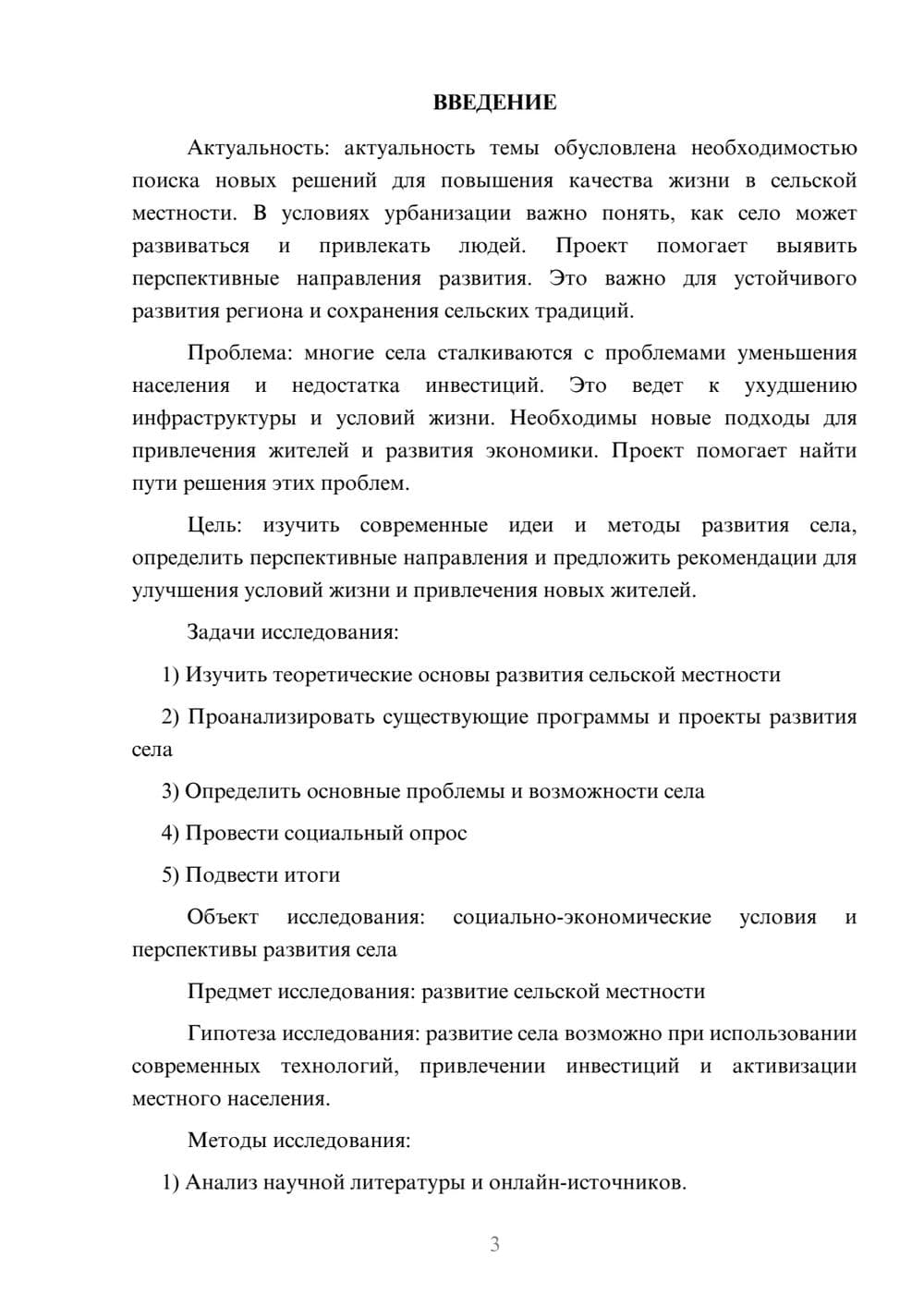 ВВЕДЕНИЕ

Актуальность: актуальность темы обусловлена необходимостью поиска новых решений для повышения качества жизни в сельской местности. В условиях урбанизации важно понять, как село может развиваться и привлекать людей. Проект помогает выявить перспективные направления развития. Это важно для устойчивого развития региона и сохранения сельских традиций.

Проблема: многие села сталкиваются с проблемами уменьшения населения и недостатка инвестиций. Это ведет к ухудшению инфраструктуры и условий жизни. Необходимы новые подходы для привлечения жителей и развития экономики. Проект помогает найти пути решения этих проблем.

Цель: изучить современные идеи и методы развития села, определить перспективные направления и предложить рекомендации для улучшения условий жизни и привлечения новых жителей.

Задачи исследования:

1) Изучить теоретические основы развития сельской местности

2) Проанализировать существующие программы и проекты развития села

3) Определить основные проблемы и возможности села

4) Провести социальный опрос

5) Подвести итоги

Объект исследования: социально-экономические условия и перспективы развития села

Предмет исследования: развитие сельской местности

Гипотеза исследования: развитие села возможно при использовании современных технологий, привлечении инвестиций и активизации местного населения.

Методы исследования:

1) Анализ научной литературы и онлайн-источников.

3